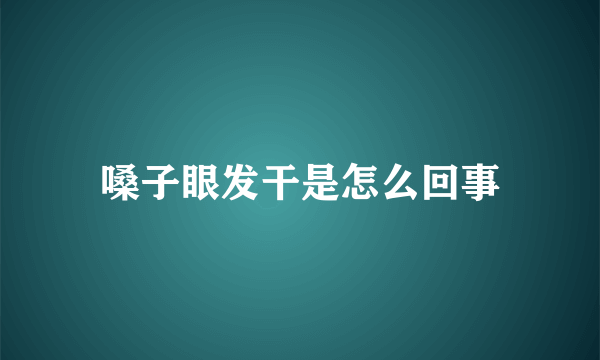 嗓子眼发干是怎么回事